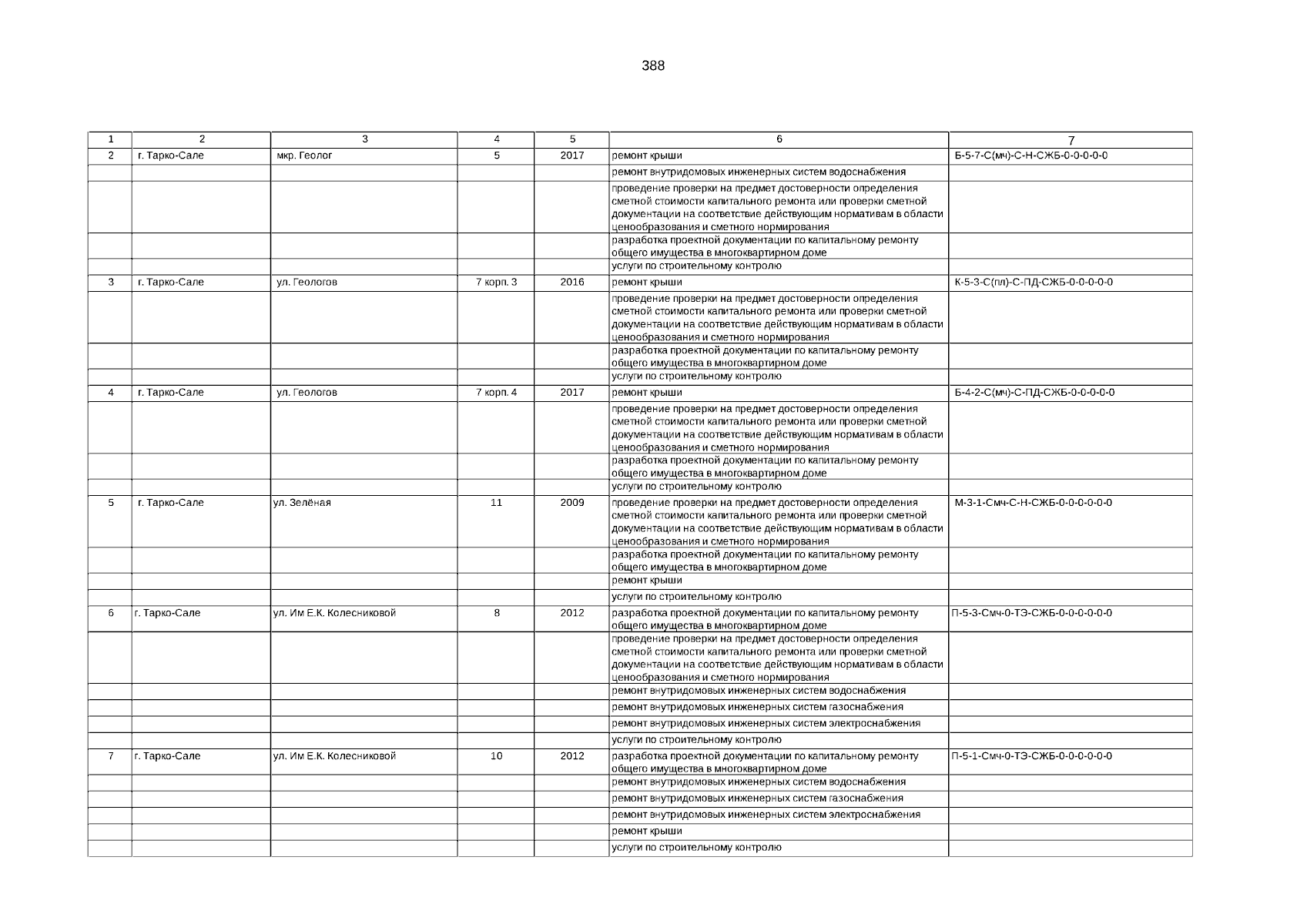 388

| 1 | 2 | 3 | 4 | 5 | 6 | 7 |
|---|---|---|---|---|---|---|
| 2 | г. Тарко-Сале | мкр. Геолог | 5 | 2017 | ремонт крыши | Б-5-7-С(мч)-С-Н-СЖБ-0-0-0-0-0 |
| | | | | | ремонт внутридомовых инженерных систем водоснабжения | |
| | | | | | проведение проверки на предмет достоверности определения сметной стоимости капитального ремонта или проверки сметной документации на соответствие действующим нормативам в области ценообразования и сметного нормирования | |
| | | | | | разработка проектной документации по капитальному ремонту общего имущества в многоквартирном доме | |
| | | | | | услуги по строительному контролю | |
| 3 | г. Тарко-Сале | ул. Геологов | 7 корп. 3 | 2016 | ремонт крыши | К-5-3-С(пл)-С-ПД-СЖБ-0-0-0-0-0 |
| | | | | | проведение проверки на предмет достоверности определения сметной стоимости капитального ремонта или проверки сметной документации на соответствие действующим нормативам в области ценообразования и сметного нормирования | |
| | | | | | разработка проектной документации по капитальному ремонту общего имущества в многоквартирном доме | |
| | | | | | услуги по строительному контролю | |
| 4 | г. Тарко-Сале | ул. Геологов | 7 корп. 4 | 2017 | ремонт крыши | Б-4-2-С(мч)-С-ПД-СЖБ-0-0-0-0-0 |
| | | | | | проведение проверки на предмет достоверности определения сметной стоимости капитального ремонта или проверки сметной документации на соответствие действующим нормативам в области ценообразования и сметного нормирования | |
| | | | | | разработка проектной документации по капитальному ремонту общего имущества в многоквартирном доме | |
| | | | | | услуги по строительному контролю | |
| 5 | г. Тарко-Сале | ул. Зелёная | 11 | 2009 | проведение проверки на предмет достоверности определения сметной стоимости капитального ремонта или проверки сметной документации на соответствие действующим нормативам в области ценообразования и сметного нормирования | М-3-1-Смч-С-Н-СЖБ-0-0-0-0-0-0 |
| | | | | | разработка проектной документации по капитальному ремонту общего имущества в многоквартирном доме | |
| | | | | | ремонт крыши | |
| | | | | | услуги по строительному контролю | |
| 6 | г. Тарко-Сале | ул. Им Е.К. Колесниковой | 8 | 2012 | разработка проектной документации по капитальному ремонту общего имущества в многоквартирном доме | П-5-3-Смч-0-ТЭ-СЖБ-0-0-0-0-0-0 |
| | | | | | проведение проверки на предмет достоверности определения сметной стоимости капитального ремонта или проверки сметной документации на соответствие действующим нормативам в области ценообразования и сметного нормирования | |
| | | | | | ремонт внутридомовых инженерных систем водоснабжения | |
| | | | | | ремонт внутридомовых инженерных систем газоснабжения | |
| | | | | | ремонт внутридомовых инженерных систем электроснабжения | |
| | | | | | услуги по строительному контролю | |
| 7 | г. Тарко-Сале | ул. Им Е.К. Колесниковой | 10 | 2012 | разработка проектной документации по капитальному ремонту общего имущества в многоквартирном доме | П-5-1-Смч-0-ТЭ-СЖБ-0-0-0-0-0-0 |
| | | | | | ремонт внутридомовых инженерных систем водоснабжения | |
| | | | | | ремонт внутридомовых инженерных систем газоснабжения | |
| | | | | | ремонт внутридомовых инженерных систем электроснабжения | |
| | | | | | ремонт крыши | |
| | | | | | услуги по строительному контролю | |